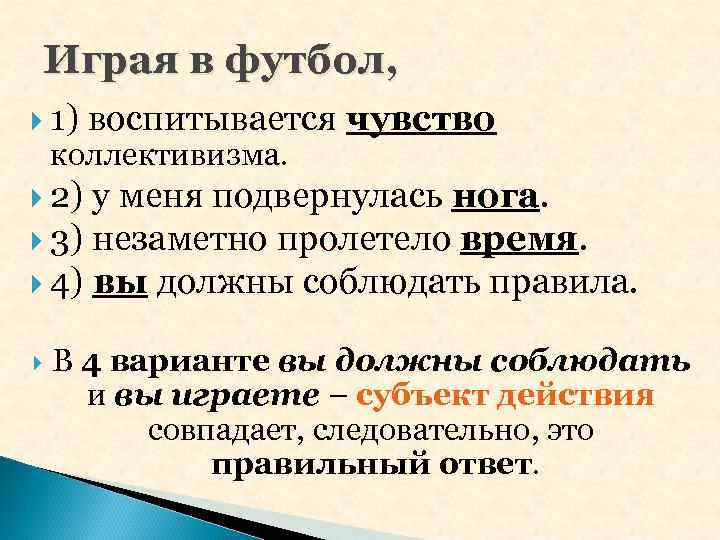 Играя в футбол,

1) воспитывается чувство коллективизма.

2) у меня подвернулась нога.

3) незаметно пролетело время.

4) вы должны соблюдать правила.

В 4 варианте вы должны соблюдать и вы играете – субъект действия совпадает, следовательно, это правильный ответ.